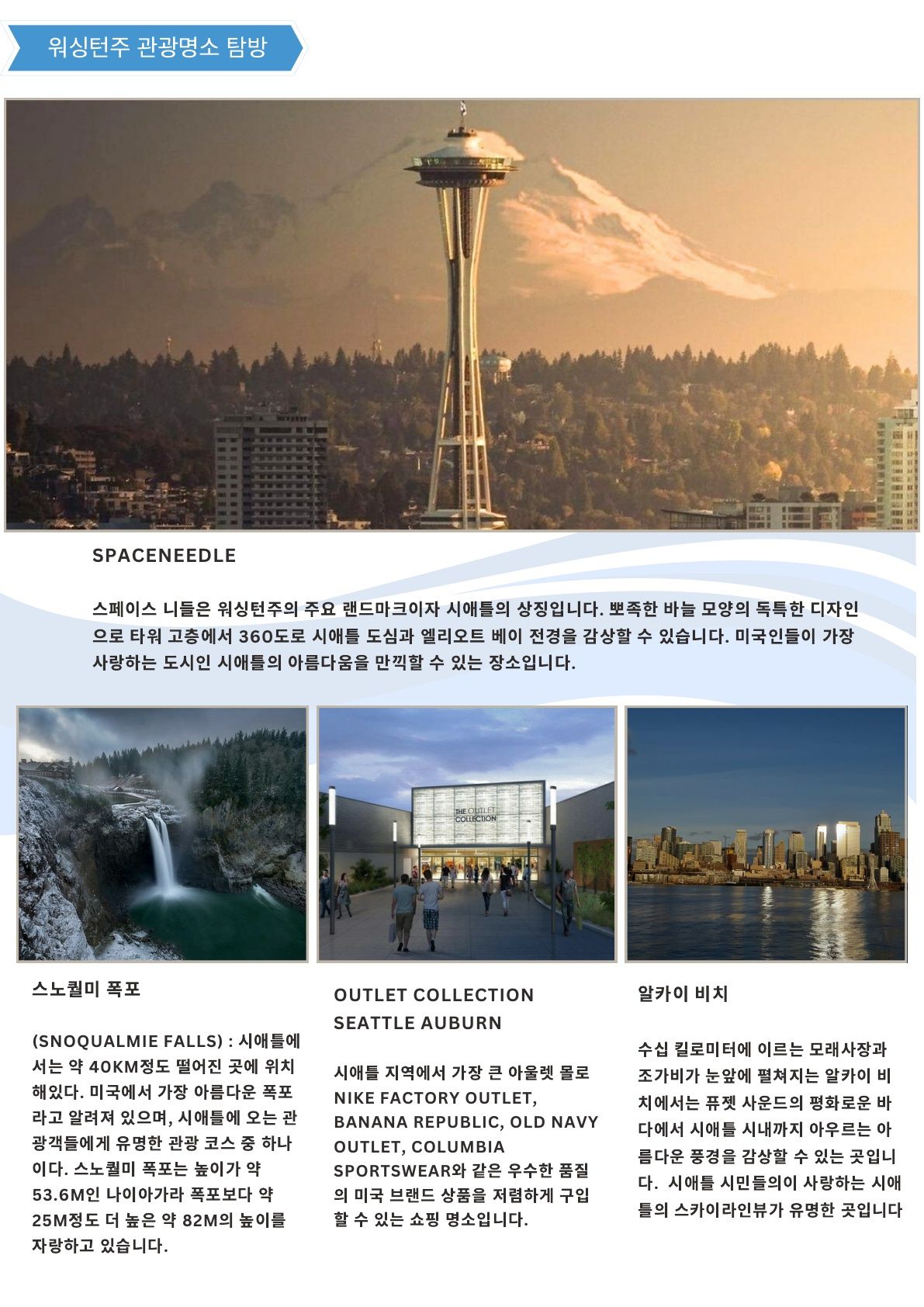 워싱턴주 관광명소 탐방

SPACENEEDLE

스페이스 니들은 워싱턴주의 주요 랜드마크이자 시애틀의 상징입니다. 뽀족한 바늘 모양의 독특한 디자인으로 타워 고층에서 360도로 시애틀 도심과 엘리오트 베이 전경을 감상할 수 있습니다. 미국인들이 가장 사랑하는 도시인 시애틀의 아름다움을 만끽할 수 있는 장소입니다.

THE OUTLET COLLECTION

스노퀄미 폭포

(SNOQUALMIE FALLS) : 시애틀에서는 약 40KM정도 떨어진 곳에 위치해있다. 미국에서 가장 아름다운 폭포라고 알려져 있으며, 시애틀에 오는 관광객들에게 유명한 관광 코스 중 하나이다. 스노퀄미 폭포는 높이가 약 53.6M인 나이아가라 폭포보다 약 25M정도 더 높은 약 82M의 높이를 자랑하고 있습니다.

OUTLET COLLECTION SEATTLE AUBURN

시애틀 지역에서 가장 큰 아울렛 몰로 NIKE FACTORY OUTLET, BANANA REPUBLIC, OLD NAVY OUTLET, COLUMBIA SPORTSWEAR와 같은 우수한 품질의 미국 브랜드 상품을 저렴하게 구입할 수 있는 쇼핑 명소입니다.

알카이 비치

수십 킬로미터에 이르는 모래사장과 조가비가 눈앞에 펼쳐지는 알카이 비치에서는 퓨젯 사운드의 평화로운 바다에서 시애틀 시내까지 아우르는 아름다운 풍경을 감상할 수 있는 곳입니다. 시애틀 시민들의이 사랑하는 시애틀의 스카이라인뷰가 유명한 곳입니다